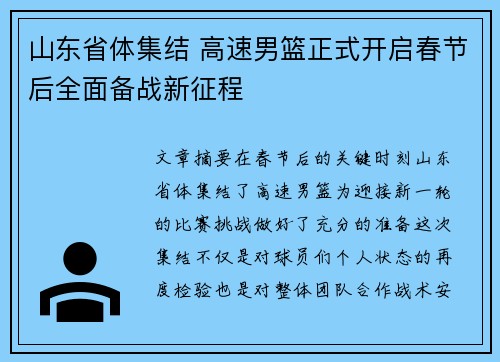 山东省体集结 高速男篮正式开启春节后全面备战新征程

文章摘要在春节后的关键时刻山东省体集结了高速男篮为迎接新一轮的比赛挑战做好了充分的准备这次集结不仅是对球员们个人状态的再度检验也是对整体团队合作战术安